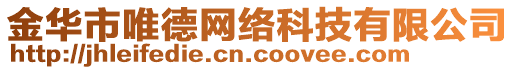 金华市唯德网络科技有限公司
http://jhleifedie.cn.coovee.com